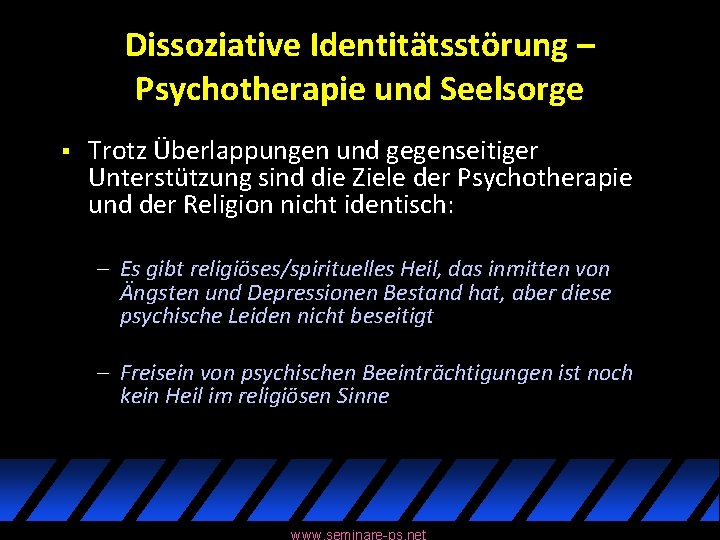 Dissoziative Identitätsstörung – Psychotherapie und Seelsorge

▪ Trotz Überlappungen und gegenseitiger Unterstützung sind die Ziele der Psychotherapie und der Religion nicht identisch:

– Es gibt religiöses/spirituelles Heil, das inmitten von Ängsten und Depressionen Bestand hat, aber diese psychische Leiden nicht beseitigt

– Freisein von psychischen Beeinträchtigungen ist noch kein Heil im religiösen Sinne

www.seminare-ps.net